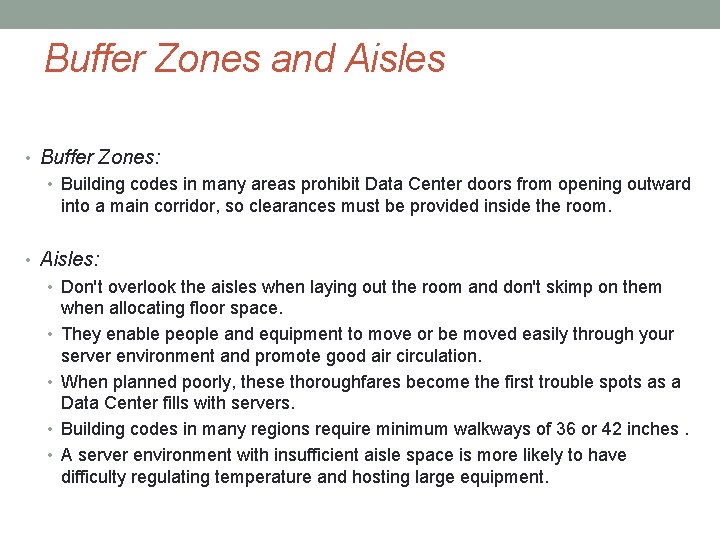 Buffer Zones and Aisles

• Buffer Zones:
  • Building codes in many areas prohibit Data Center doors from opening outward into a main corridor, so clearances must be provided inside the room.

• Aisles:
  • Don't overlook the aisles when laying out the room and don't skimp on them when allocating floor space.
  • They enable people and equipment to move or be moved easily through your server environment and promote good air circulation.
  • When planned poorly, these thoroughfares become the first trouble spots as a Data Center fills with servers.
  • Building codes in many regions require minimum walkways of 36 or 42 inches .
  • A server environment with insufficient aisle space is more likely to have difficulty regulating temperature and hosting large equipment.